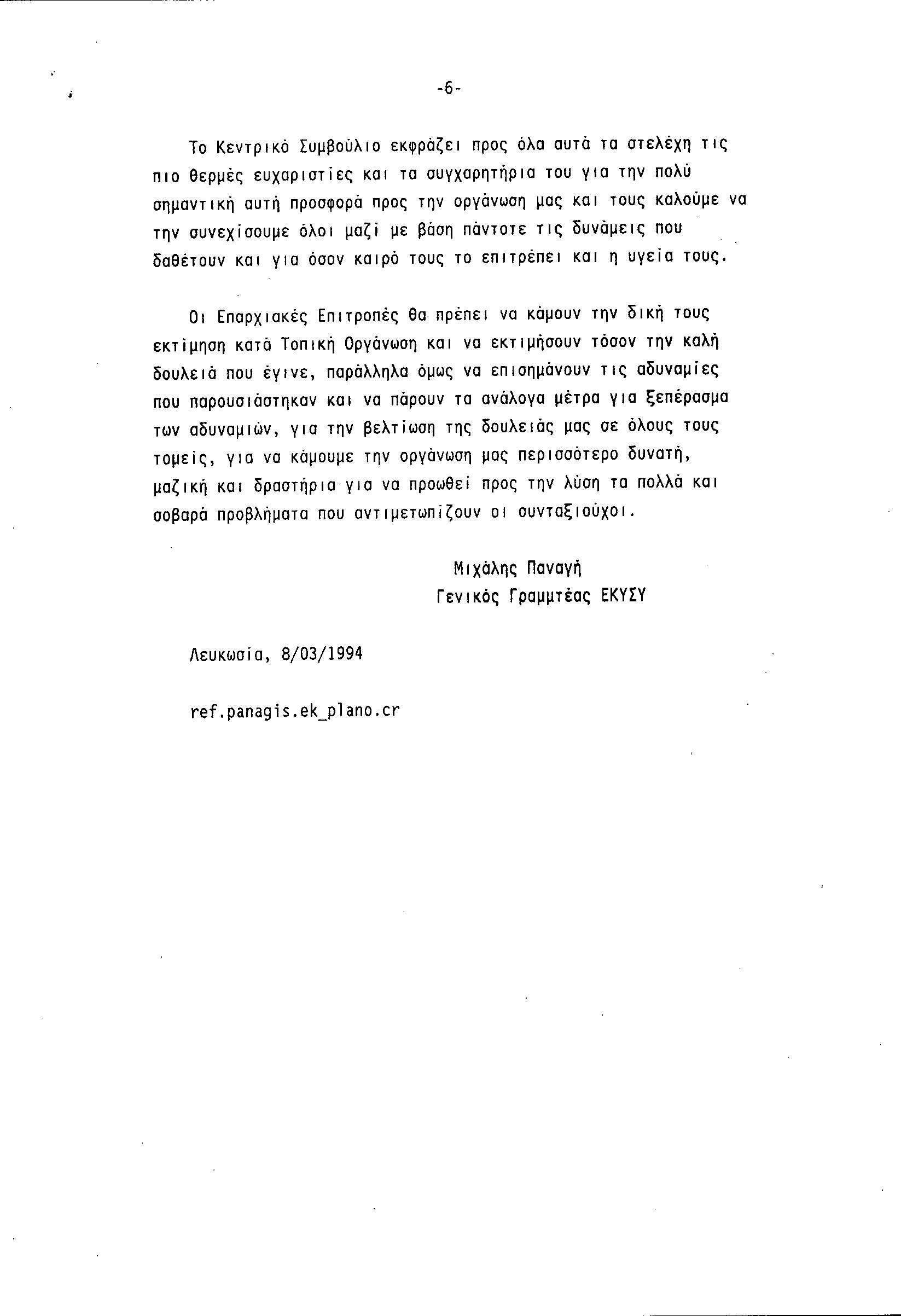 -6-

Το Κεντρικό Συμβούλιο εκφράζει προς όλα αυτά τα στελέχη τις πιο θερμές ευχαριστίες και τα συγχαρητήρια του για την πολύ σημαντική αυτή προσφορά προς την οργάνωση μας και τους καλούμε να την συνεχίσουμε όλοι μαζί με βάση πάντοτε τις δυνάμεις που δαθέτουν και για όσον καιρό τους το επιτρέπει και η υγεία τους.

Οι Επαρχιακές Επιτροπές θα πρέπει να κάμουν την δική τους εκτίμηση κατά Τοπική Οργάνωση και να εκτιμήσουν τόσον την καλή δουλειά που έγινε, παράλληλα όμως να επισημάνουν τις αδυναμίες που παρουσιάστηκαν και να πάρουν τα ανάλογα μέτρα για ξεπέρασμα των αδυναμιών, για την βελτίωση της δουλειάς μας σε όλους τους τομείς, για να κάμουμε την οργάνωση μας περισσότερο δυνατή, μαζική και δραστήρια για να προωθεί προς την λύση τα πολλά και σοβαρά προβλήματα που αντιμετωπίζουν οι συνταξιούχοι.

Μιχάλης Παναγή
Γενικός Γραμμτέας ΕΚΥΣΥ

Λευκωσία, 8/03/1994

ref.panagis.ek_plano.cr